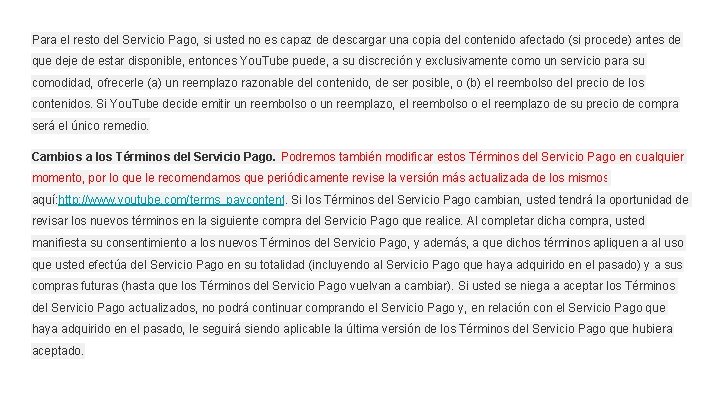 Para el resto del Servicio Pago, si usted no es capaz de descargar una copia del contenido afectado (si procede) antes de que deje de estar disponible, entonces YouTube puede, a su discreción y exclusivamente como un servicio para su comodidad, ofrecerle (a) un reemplazo razonable del contenido, de ser posible, o (b) el reembolso del precio de los contenidos. Si YouTube decide emitir un reembolso o un reemplazo, el reembolso o el reemplazo de su precio de compra será el único remedio.

Cambios a los Términos del Servicio Pago. Podremos también modificar estos Términos del Servicio Pago en cualquier momento, por lo que le recomendamos que periódicamente revise la versión más actualizada de los mismos aquí:http://www.youtube.com/terms_paycontent. Si los Términos del Servicio Pago cambian, usted tendrá la oportunidad de revisar los nuevos términos en la siguiente compra del Servicio Pago que realice. Al completar dicha compra, usted manifiesta su consentimiento a los nuevos Términos del Servicio Pago, y además, a que dichos términos apliquen a al uso que usted efectúa del Servicio Pago en su totalidad (incluyendo al Servicio Pago que haya adquirido en el pasado) y a sus compras futuras (hasta que los Términos del Servicio Pago vuelvan a cambiar). Si usted se niega a aceptar los Términos del Servicio Pago actualizados, no podrá continuar comprando el Servicio Pago y, en relación con el Servicio Pago que haya adquirido en el pasado, le seguirá siendo aplicable la última versión de los Términos del Servicio Pago que hubiera aceptado.